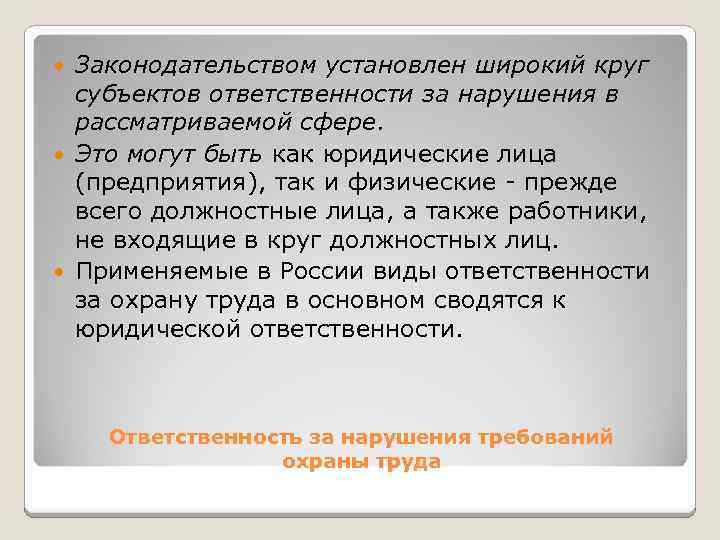 Законодательством установлен широкий круг субъектов ответственности за нарушения в рассматриваемой сфере.

Это могут быть как юридические лица (предприятия), так и физические - прежде всего должностные лица, а также работники, не входящие в круг должностных лиц.

Применяемые в России виды ответственности за охрану труда в основном сводятся к юридической ответственности.

Ответственность за нарушения требований охраны труда